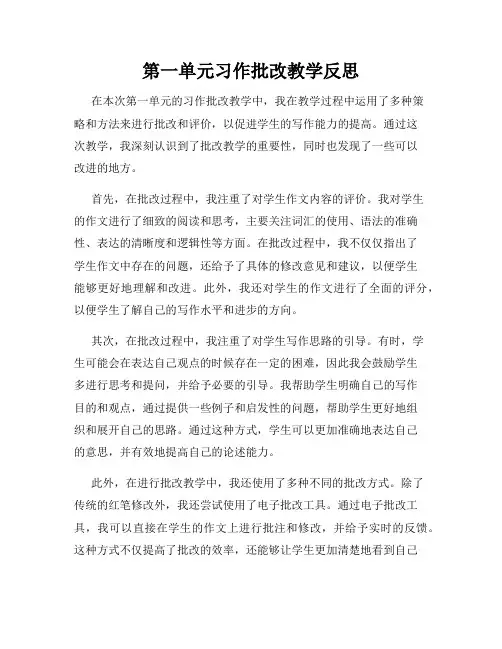 第一单元习作批改教学反思

在本次第一单元的习作批改教学中，我在教学过程中运用了多种策略和方法来进行批改和评价，以促进学生的写作能力的提高。通过这次教学，我深刻认识到了批改教学的重要性，同时也发现了一些可以改进的地方。

首先，在批改过程中，我注重了对学生作文内容的评价。我对学生的作文进行了细致的阅读和思考，主要关注词汇的使用、语法的准确性、表达的清晰度和逻辑性等方面。在批改过程中，我不仅仅指出了学生作文中存在的问题，还给予了具体的修改意见和建议，以便学生能够更好地理解和改进。此外，我还对学生的作文进行了全面的评分，以便学生了解自己的写作水平和进步的方向。

其次，在批改过程中，我注重了对学生写作思路的引导。有时，学生可能会在表达自己观点的时候存在一定的困难，因此我会鼓励学生多进行思考和提问，并给予必要的引导。我帮助学生明确自己的写作目的和观点，通过提供一些例子和启发性的问题，帮助学生更好地组织和展开自己的思路。通过这种方式，学生可以更加准确地表达自己的意思，并有效地提高自己的论述能力。

此外，在进行批改教学中，我还使用了多种不同的批改方式。除了传统的红笔修改外，我还尝试使用了电子批改工具。通过电子批改工具，我可以直接在学生的作文上进行批注和修改，并给予实时的反馈。这种方式不仅提高了批改的效率，还能够让学生更加清楚地看到自己